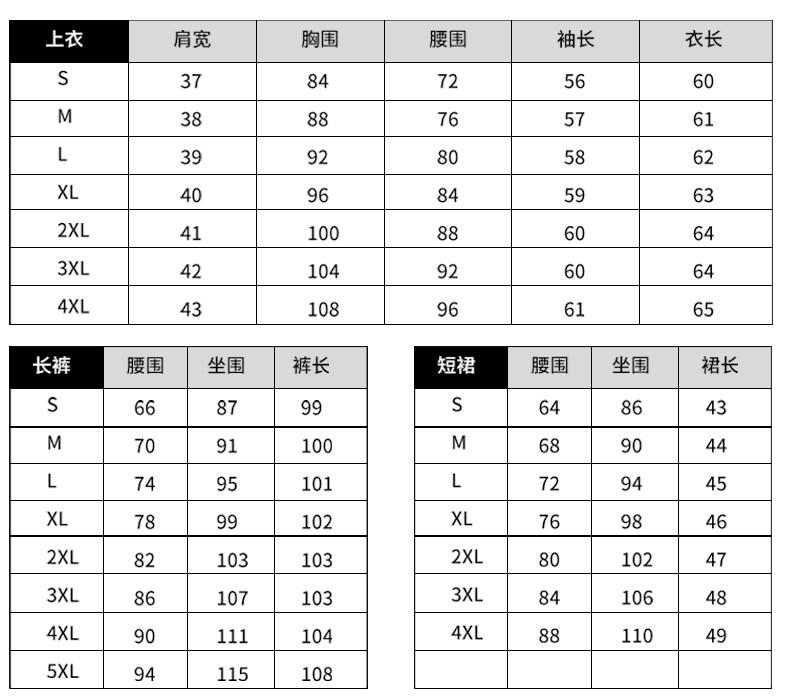 | 上衣 | 肩宽 | 胸围 | 腰围 | 袖长 | 衣长 |
|---|---|---|---|---|---|
| S | 37 | 84 | 72 | 56 | 60 |
| M | 38 | 88 | 76 | 57 | 61 |
| L | 39 | 92 | 80 | 58 | 62 |
| XL | 40 | 96 | 84 | 59 | 63 |
| 2XL | 41 | 100 | 88 | 60 | 64 |
| 3XL | 42 | 104 | 92 | 60 | 64 |
| 4XL | 43 | 108 | 96 | 61 | 65 |

| 长裤 | 腰围 | 坐围 | 裤长 |
|---|---|---|---|
| S | 66 | 87 | 99 |
| M | 70 | 91 | 100 |
| L | 74 | 95 | 101 |
| XL | 78 | 99 | 102 |
| 2XL | 82 | 103 | 103 |
| 3XL | 86 | 107 | 103 |
| 4XL | 90 | 111 | 104 |
| 5XL | 94 | 115 | 108 |

| 短裙 | 腰围 | 坐围 | 裙长 |
|---|---|---|---|
| S | 64 | 86 | 43 |
| M | 68 | 90 | 44 |
| L | 72 | 94 | 45 |
| XL | 76 | 98 | 46 |
| 2XL | 80 | 102 | 47 |
| 3XL | 84 | 106 | 48 |
| 4XL | 88 | 110 | 49 |
| | | | |